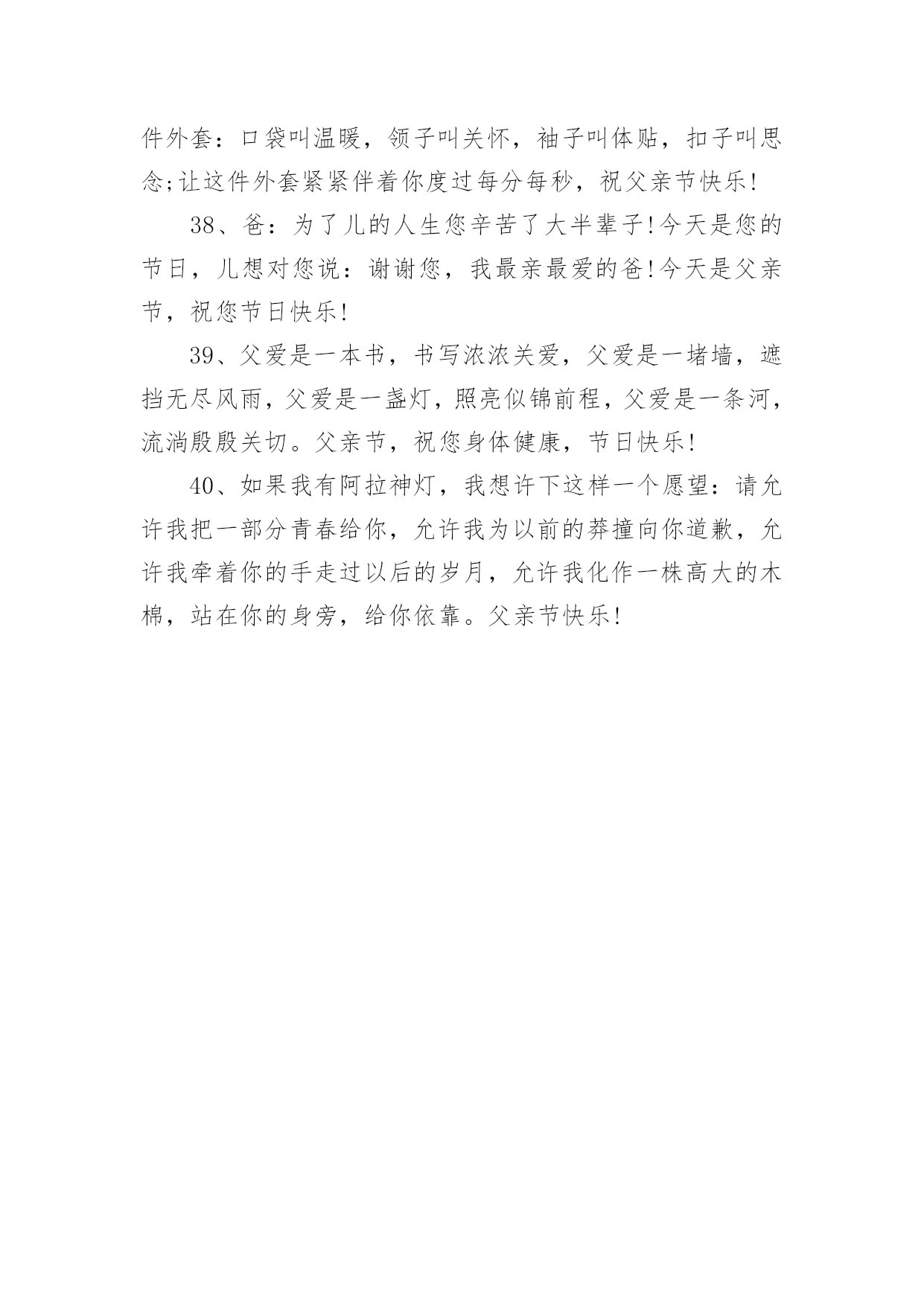 件外套：口袋叫温暖，领子叫关怀，袖子叫体贴，扣子叫思念;让这件外套紧紧伴着你度过每分每秒，祝父亲节快乐!

38、爸：为了儿的人生您辛苦了大半辈子!今天是您的节日，儿想对您说：谢谢您，我最亲最爱的爸!今天是父亲节，祝您节日快乐!

39、父爱是一本书，书写浓浓关爱，父爱是一堵墙，遮挡无尽风雨，父爱是一盏灯，照亮似锦前程，父爱是一条河，流淌殷殷关切。父亲节，祝您身体健康，节日快乐!

40、如果我有阿拉神灯，我想许下这样一个愿望：请允许我把一部分青春给你，允许我为以前的莽撞向你道歉，允许我牵着你的手走过以后的岁月，允许我化作一株高大的木棉，站在你的身旁，给你依靠。父亲节快乐!